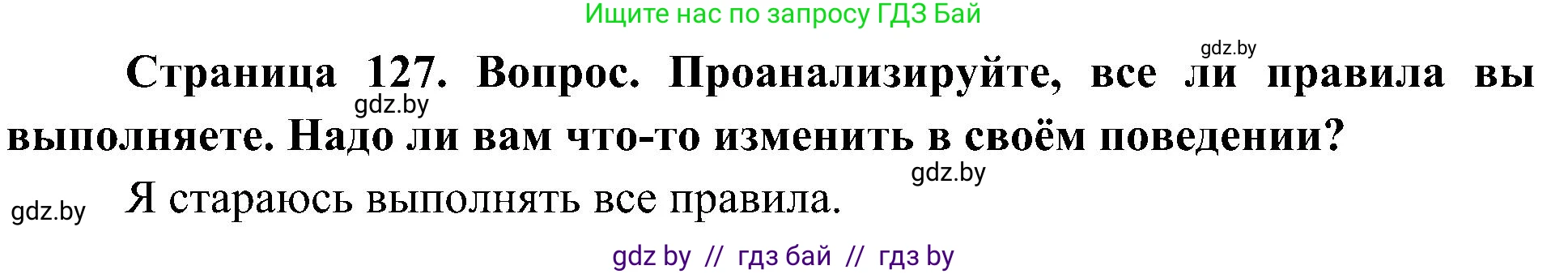 Ищите нас по запросу ГДЗ Бай

gdz.by

Страница 127. Вопрос. Проанализируйте, все ли правила вы выполняете. Надо ли вам что-то изменить в своём поведении?

gdz.by

gdz.by

gdz.by

Я стараюсь выполнять все правила.

gdz by // гдз бай // гдз by